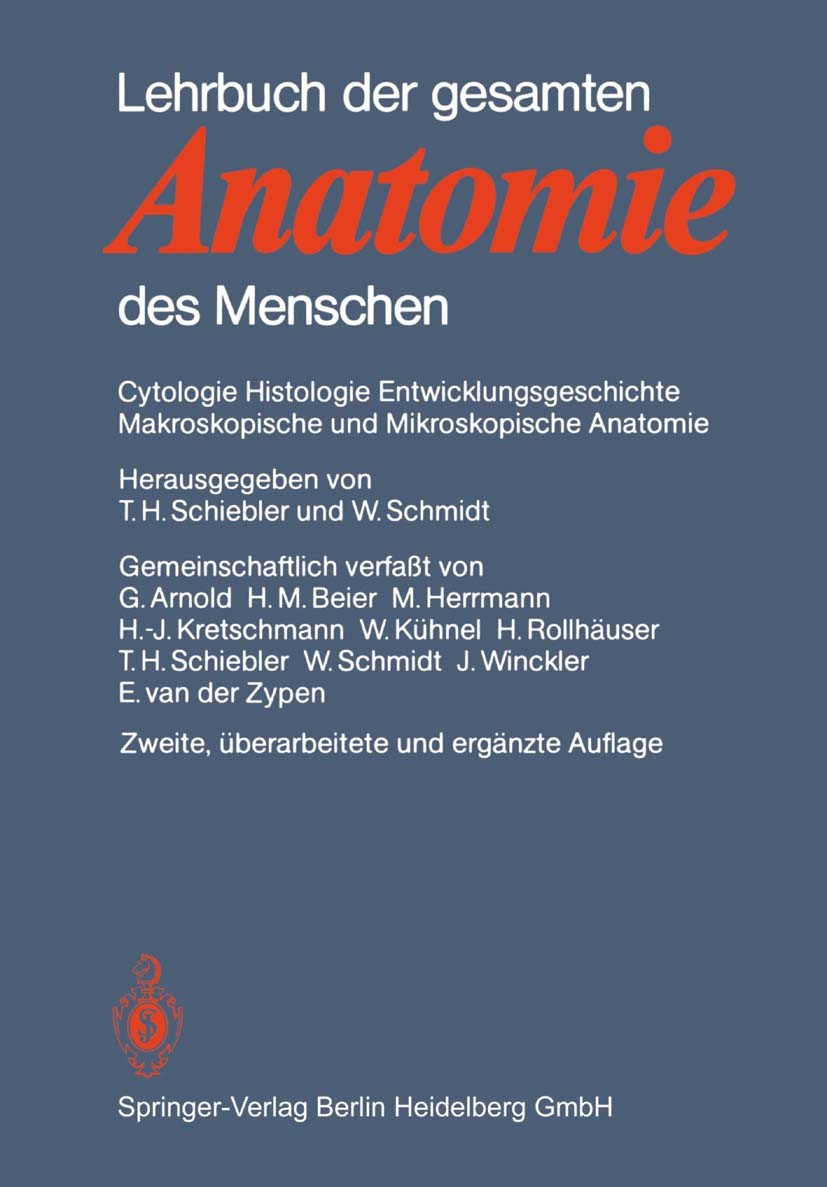 Lehrbuch der gesamten
Anatomie
des Menschen

Cytologie Histologie Entwicklungsgeschichte
Makroskopische und Mikroskopische Anatomie

Herausgegeben von
T. H. Schiebler und W. Schmidt

Gemeinschaftlich verfaßt von
G. Arnold H. M. Beier M. Herrmann
H.-J. Kretschmann W. Kühnel H. Rollhäuser
T. H. Schiebler W. Schmidt J. Winckler
E. van der Zypen

Zweite, überarbeitete und ergänzte Auflage

Springer-Verlag Berlin Heidelberg GmbH